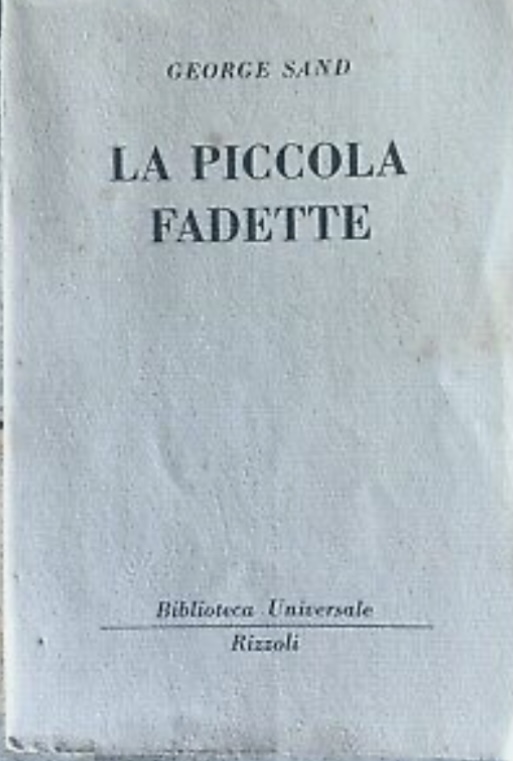 GEORGE SAND

LA PICCOLA
FADETTE

Biblioteca Universale

Rizzoli